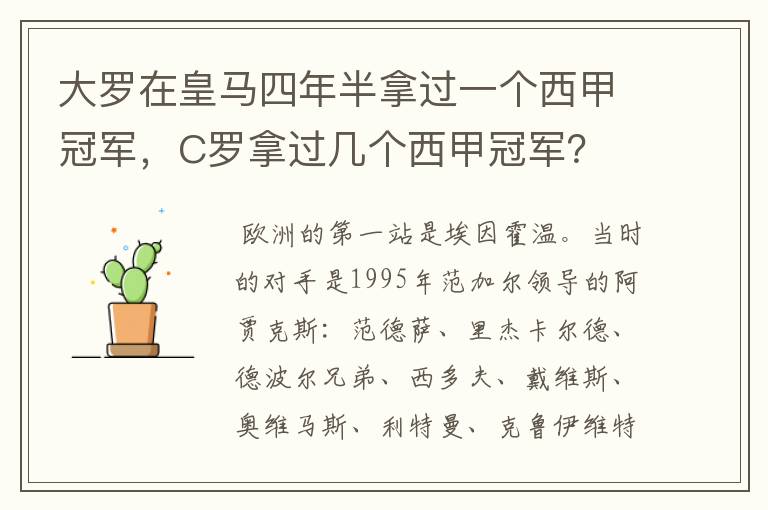 大罗在皇马四年半拿过一个西甲冠军，C罗拿过几个西甲冠军？

欧洲的第一站是埃因霍温。当时的对手是1995年范加尔领导的阿贾克斯：范德萨、里杰卡尔德、德波尔兄弟、西多夫、戴维斯、奥维马斯、利特曼、克鲁伊维特